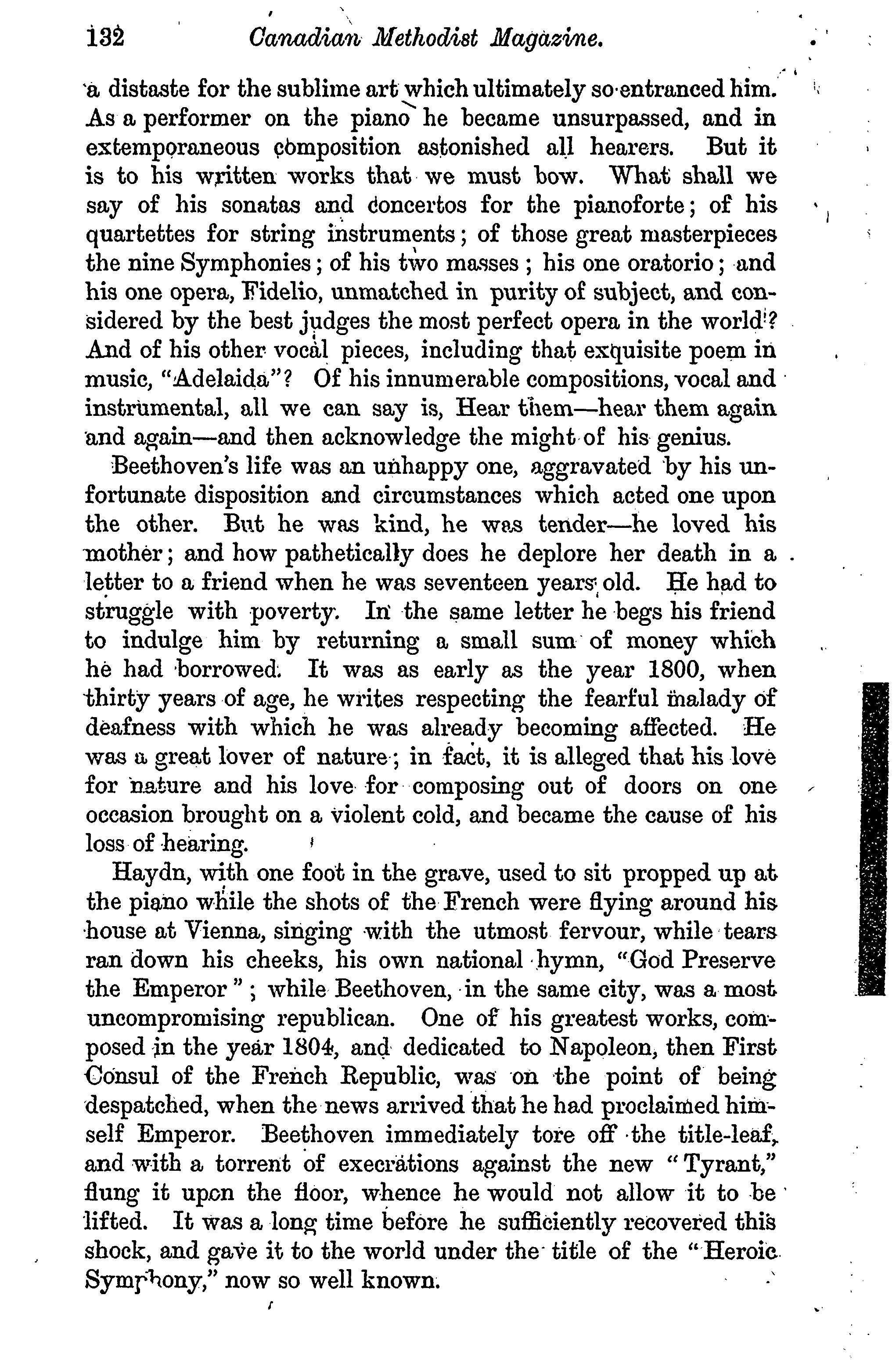 132 Canadian Methodist Magazine.

a distaste for the sublime art which ultimately so entranced him. As a performer on the piano he became unsurpassed, and in extemporaneous composition astonished all hearers. But it is to his written works that we must bow. What shall we say of his sonatas and concertos for the pianoforte; of his quartettes for string instruments; of those great masterpieces the nine Symphonies; of his two masses; his one oratorio; and his one opera, Fidelio, unmatched in purity of subject, and considered by the best judges the most perfect opera in the world? And of his other vocal pieces, including that exquisite poem in music, "Adelaida"? Of his innumerable compositions, vocal and instrumental, all we can say is, Hear them—hear them again and again—and then acknowledge the might of his genius.

Beethoven's life was an unhappy one, aggravated by his unfortunate disposition and circumstances which acted one upon the other. But he was kind, he was tender—he loved his mother; and how pathetically does he deplore her death in a letter to a friend when he was seventeen years old. He had to struggle with poverty. In the same letter he begs his friend to indulge him by returning a small sum of money which he had borrowed. It was as early as the year 1800, when thirty years of age, he writes respecting the fearful malady of deafness with which he was already becoming affected. He was a great lover of nature; in fact, it is alleged that his love for nature and his love for composing out of doors on one occasion brought on a violent cold, and became the cause of his loss of hearing.

Haydn, with one foot in the grave, used to sit propped up at the piano while the shots of the French were flying around his house at Vienna, singing with the utmost fervour, while tears ran down his cheeks, his own national hymn, "God Preserve the Emperor"; while Beethoven, in the same city, was a most uncompromising republican. One of his greatest works, composed in the year 1804, and dedicated to Napoleon, then First Consul of the French Republic, was on the point of being despatched, when the news arrived that he had proclaimed himself Emperor. Beethoven immediately tore off the title-leaf, and with a torrent of execrations against the new "Tyrant," flung it upon the floor, whence he would not allow it to be lifted. It was a long time before he sufficiently recovered this shock, and gave it to the world under the title of the "Heroic Symphony," now so well known.